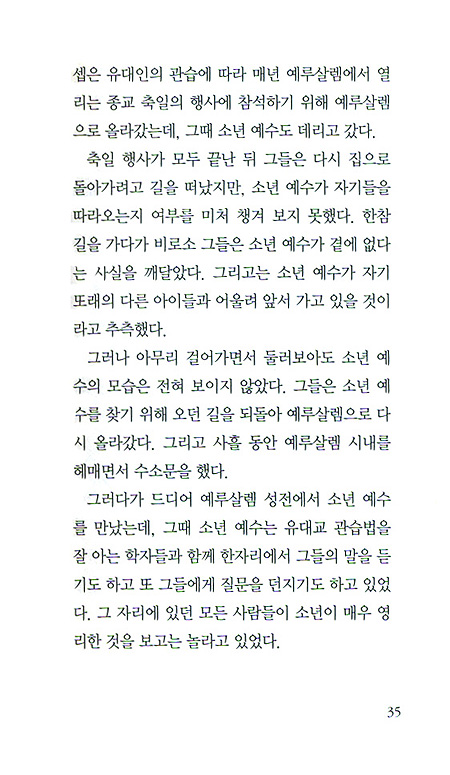 셉은 유대인의 관습에 따라 매년 예루살렘에서 열리는 종교 축일의 행사에 참석하기 위해 예루살렘으로 올라갔는데, 그때 소년 예수도 데리고 갔다.

축일 행사가 모두 끝난 뒤 그들은 다시 집으로 돌아가려고 길을 떠났지만, 소년 예수가 자기들을 따라오는지 여부를 미처 챙겨 보지 못했다. 한참 길을 가다가 비로소 그들은 소년 예수가 곁에 없다는 사실을 깨달았다. 그리고는 소년 예수가 자기 또래의 다른 아이들과 어울려 앞서 가고 있을 것이라고 추측했다.

그러나 아무리 걸어가면서 둘러보아도 소년 예수의 모습은 전혀 보이지 않았다. 그들은 소년 예수를 찾기 위해 오던 길을 되돌아 예루살렘으로 다시 올라갔다. 그리고 사흘 동안 예루살렘 시내를 헤매면서 수소문을 했다.

그러다가 드디어 예루살렘 성전에서 소년 예수를 만났는데, 그때 소년 예수는 유대교 관습법을 잘 아는 학자들과 함께 한자리에서 그들의 말을 듣기도 하고 또 그들에게 질문을 던지기도 하고 있었다. 그 자리에 있던 모든 사람들이 소년이 매우 영리한 것을 보고는 놀라고 있었다.

35